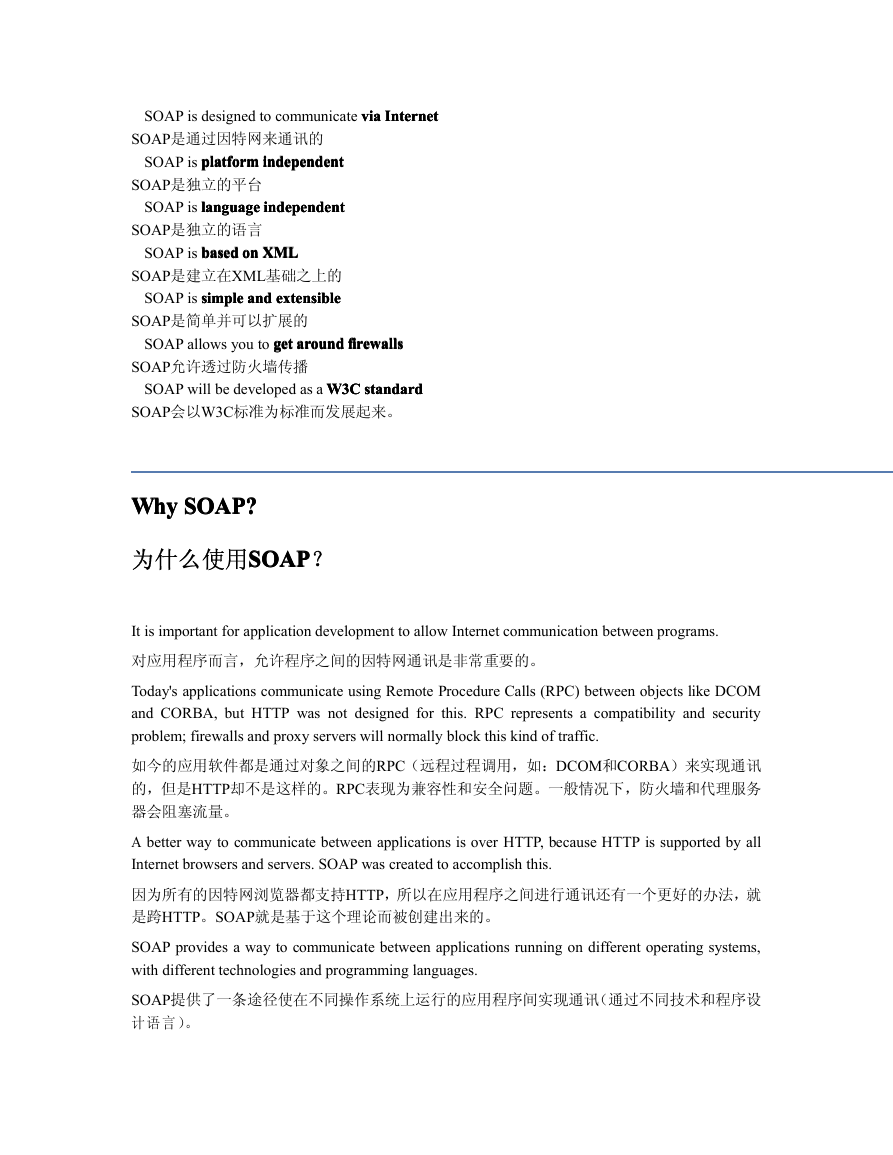 SOAP is designed to communicate via Internet
SOAP是通过因特网来通讯的
SOAP is platform independent
SOAP是独立的平台
SOAP is language independent
SOAP是独立的语言
SOAP is based on XML
SOAP是建立在XML基础之上的
SOAP is simple and extensible
SOAP是简单并可以扩展的
SOAP allows you to get around firewalls
SOAP允许透过防火墙传播
SOAP will be developed as a W3C standard
SOAP会以W3C标准为标准而发展起来。

Why SOAP?

为什么使用SOAP?

It is important for application development to allow Internet communication between programs.

对应用程序而言，允许程序之间的因特网通讯是非常重要的。

Today's applications communicate using Remote Procedure Calls (RPC) between objects like DCOM and CORBA, but HTTP was not designed for this. RPC represents a compatibility and security problem; firewalls and proxy servers will normally block this kind of traffic.

如今的应用软件都是通过对象之间的RPC（远程过程调用，如：DCOM和CORBA）来实现通讯的，但是HTTP却不是这样的。RPC表现为兼容性和安全问题。一般情况下，防火墙和代理服务器会阻塞流量。

A better way to communicate between applications is over HTTP, because HTTP is supported by all Internet browsers and servers. SOAP was created to accomplish this.

因为所有的因特网浏览器都支持HTTP，所以在应用程序之间进行通讯还有一个更好的办法，就是跨HTTP。SOAP就是基于这个理论而被创建出来的。

SOAP provides a way to communicate between applications running on different operating systems, with different technologies and programming languages.

SOAP提供了一条途径使在不同操作系统上运行的应用程序间实现通讯(通过不同技术和程序设计语言)。